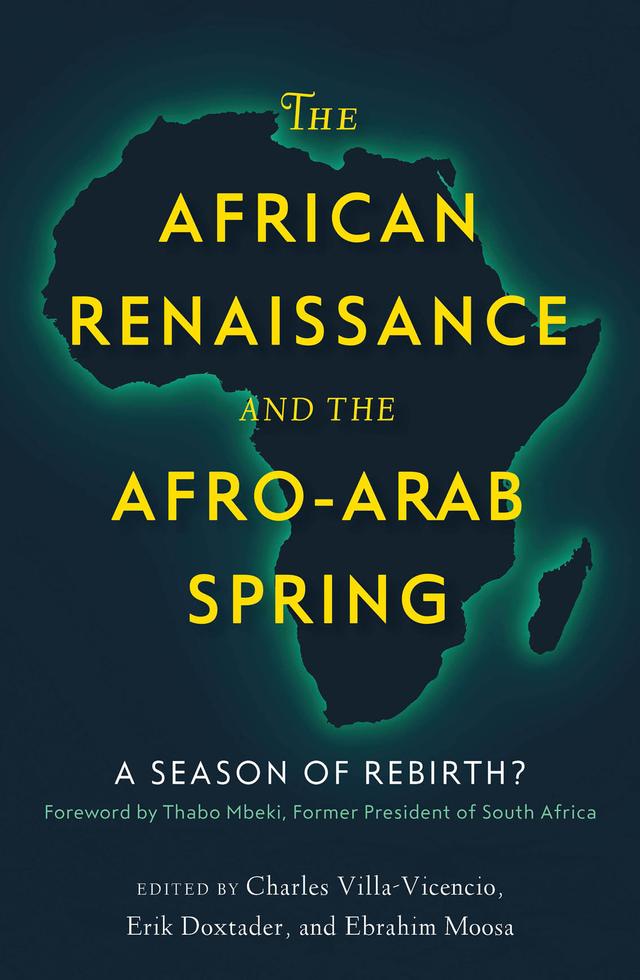 THE
AFRICAN
RENAISSANCE
AND THE
AFRO-ARAB
SPRING

A SEASON OF REBIRTH?

Foreword by Thabo Mbeki, Former President of South Africa

EDITED BY Charles Villa-Vicencio, Erik Doxtader, and Ebrahim Moosa